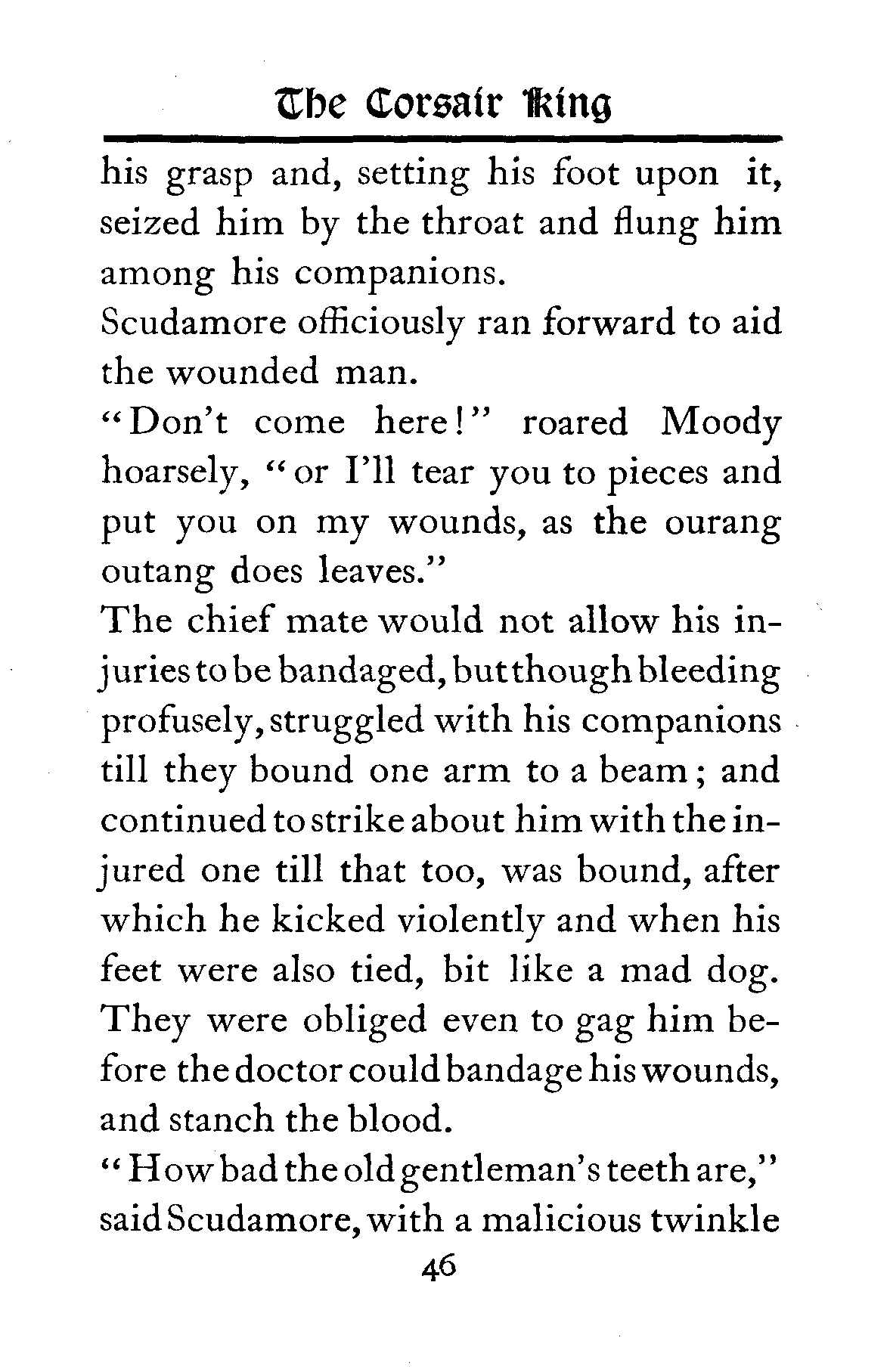 The Corsair King

his grasp and, setting his foot upon it, seized him by the throat and flung him among his companions.

Scudamore officiously ran forward to aid the wounded man.

"Don't come here!" roared Moody hoarsely, "or I'll tear you to pieces and put you on my wounds, as the ourang outang does leaves."

The chief mate would not allow his injuries to be bandaged, but though bleeding profusely, struggled with his companions till they bound one arm to a beam; and continued to strike about him with the injured one till that too, was bound, after which he kicked violently and when his feet were also tied, bit like a mad dog. They were obliged even to gag him before the doctor could bandage his wounds, and stanch the blood.

"How bad the old gentleman's teeth are," said Scudamore, with a malicious twinkle

46